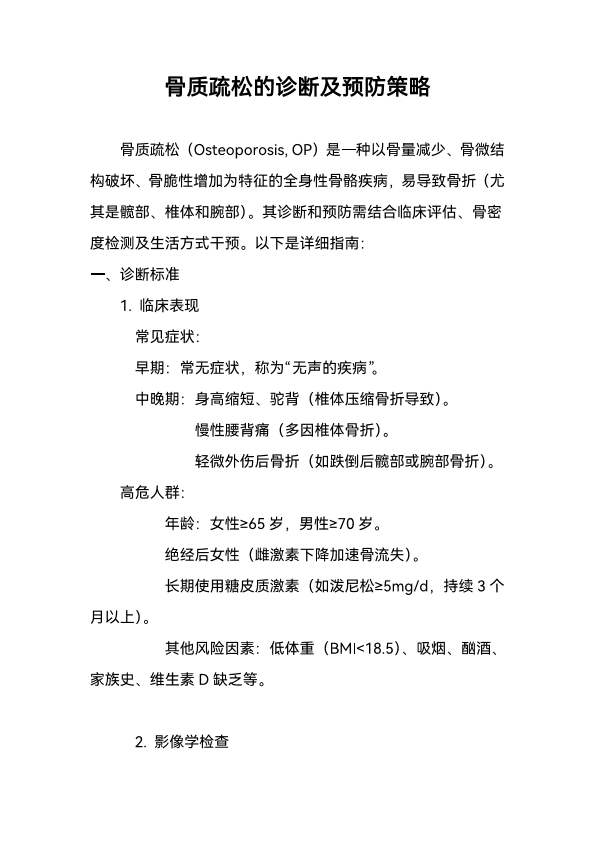 骨质疏松的诊断及预防策略

骨质疏松（Osteoporosis, OP）是一种以骨量减少、骨微结构破坏、骨脆性增加为特征的全身性骨骼疾病，易导致骨折（尤其是髋部、椎体和腕部）。其诊断和预防需结合临床评估、骨密度检测及生活方式干预。以下是详细指南：

一、诊断标准

1. 临床表现

常见症状：

早期：常无症状，称为“无声的疾病”。

中晚期：身高缩短、驼背（椎体压缩骨折导致）。

慢性腰背痛（多因椎体骨折）。

轻微外伤后骨折（如跌倒后髋部或腕部骨折）。

高危人群：

年龄：女性≥65 岁，男性≥70 岁。

绝经后女性（雌激素下降加速骨流失）。

长期使用糖皮质激素（如泼尼松≥5mg/d，持续 3 个月以上）。

其他风险因素：低体重（BMI<18.5）、吸烟、酗酒、家族史、维生素 D 缺乏等。

2. 影像学检查